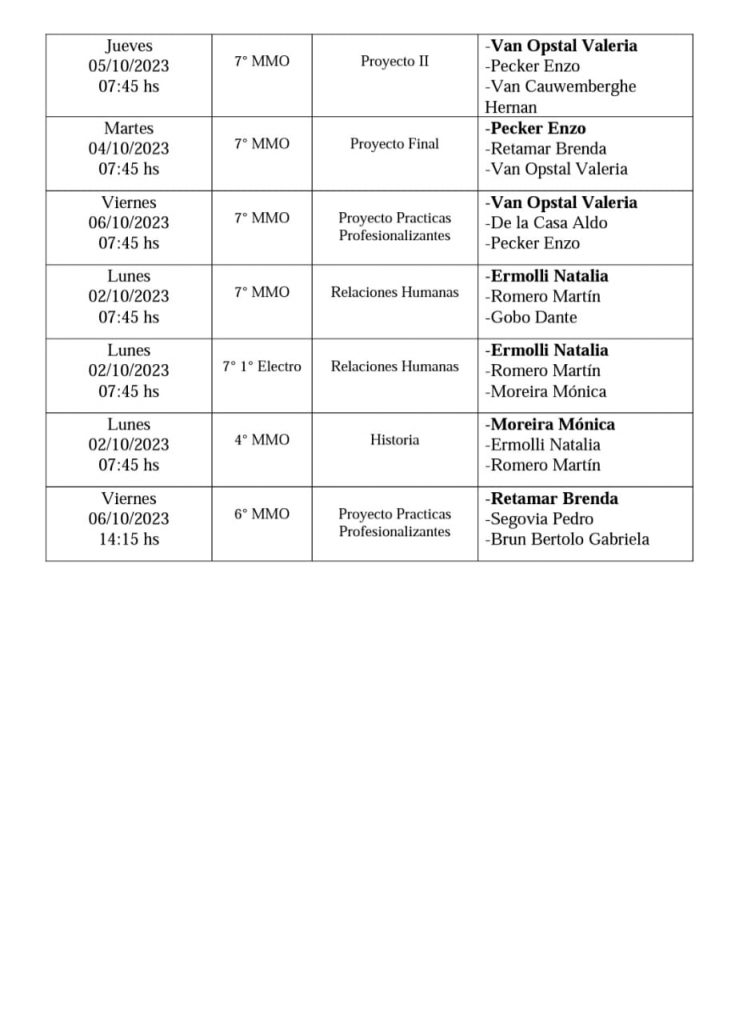 | | | | |
|---|---|---|---|
| Jueves 05/10/2023 07:45 hs | 7° MMO | Proyecto II | -Van Opstal Valeria -Pecker Enzo -Van Cauwemberghe Hernan |
| Martes 04/10/2023 07:45 hs | 7° MMO | Proyecto Final | -Pecker Enzo -Retamar Brenda -Van Opstal Valeria |
| Viernes 06/10/2023 07:45 hs | 7° MMO | Proyecto Practicas Profesionalizantes | -Van Opstal Valeria -De la Casa Aldo -Pecker Enzo |
| Lunes 02/10/2023 07:45 hs | 7° MMO | Relaciones Humanas | -Ermolli Natalia -Romero Martín -Gobo Dante |
| Lunes 02/10/2023 07:45 hs | 7° 1° Electro | Relaciones Humanas | -Ermolli Natalia -Romero Martín -Moreira Mónica |
| Lunes 02/10/2023 07:45 hs | 4° MMO | Historia | -Moreira Mónica -Ermolli Natalia -Romero Martín |
| Viernes 06/10/2023 14:15 hs | 6° MMO | Proyecto Practicas Profesionalizantes | -Retamar Brenda -Segovia Pedro -Brun Bertolo Gabriela |